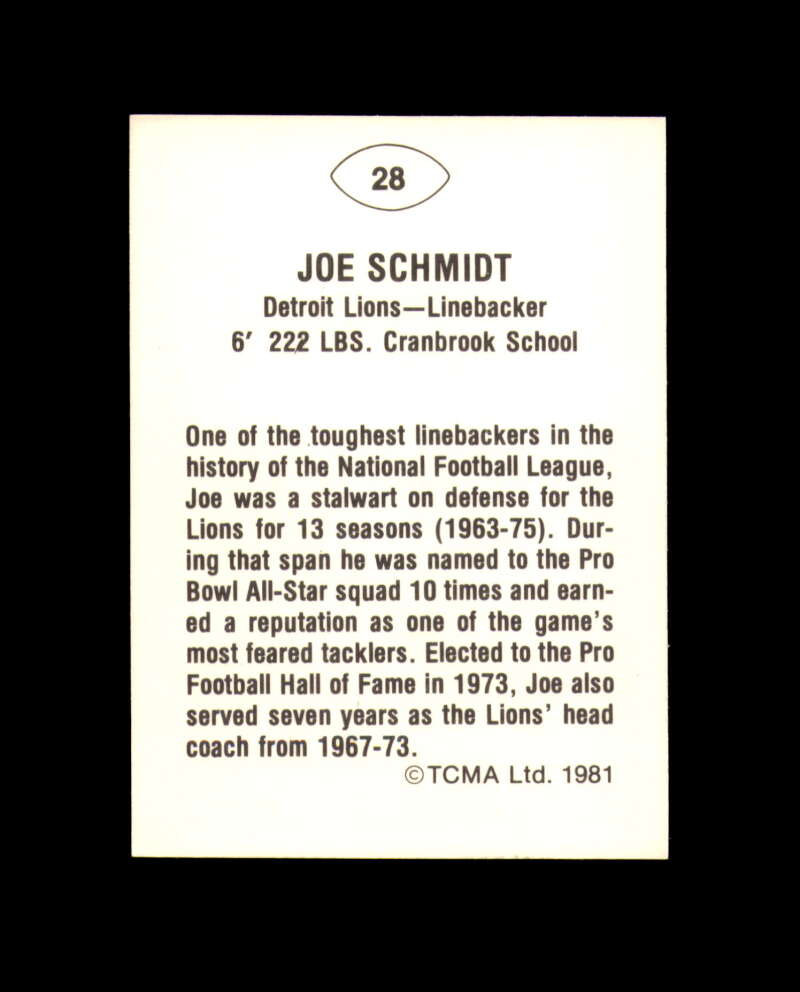 28

JOE SCHMIDT
Detroit Lions—Linebacker
6' 222 LBS. Cranbrook School

One of the toughest linebackers in the history of the National Football League, Joe was a stalwart on defense for the Lions for 13 seasons (1963-75). During that span he was named to the Pro Bowl All-Star squad 10 times and earned a reputation as one of the game's most feared tacklers. Elected to the Pro Football Hall of Fame in 1973, Joe also served seven years as the Lions' head coach from 1967-73.
©TCMA Ltd. 1981